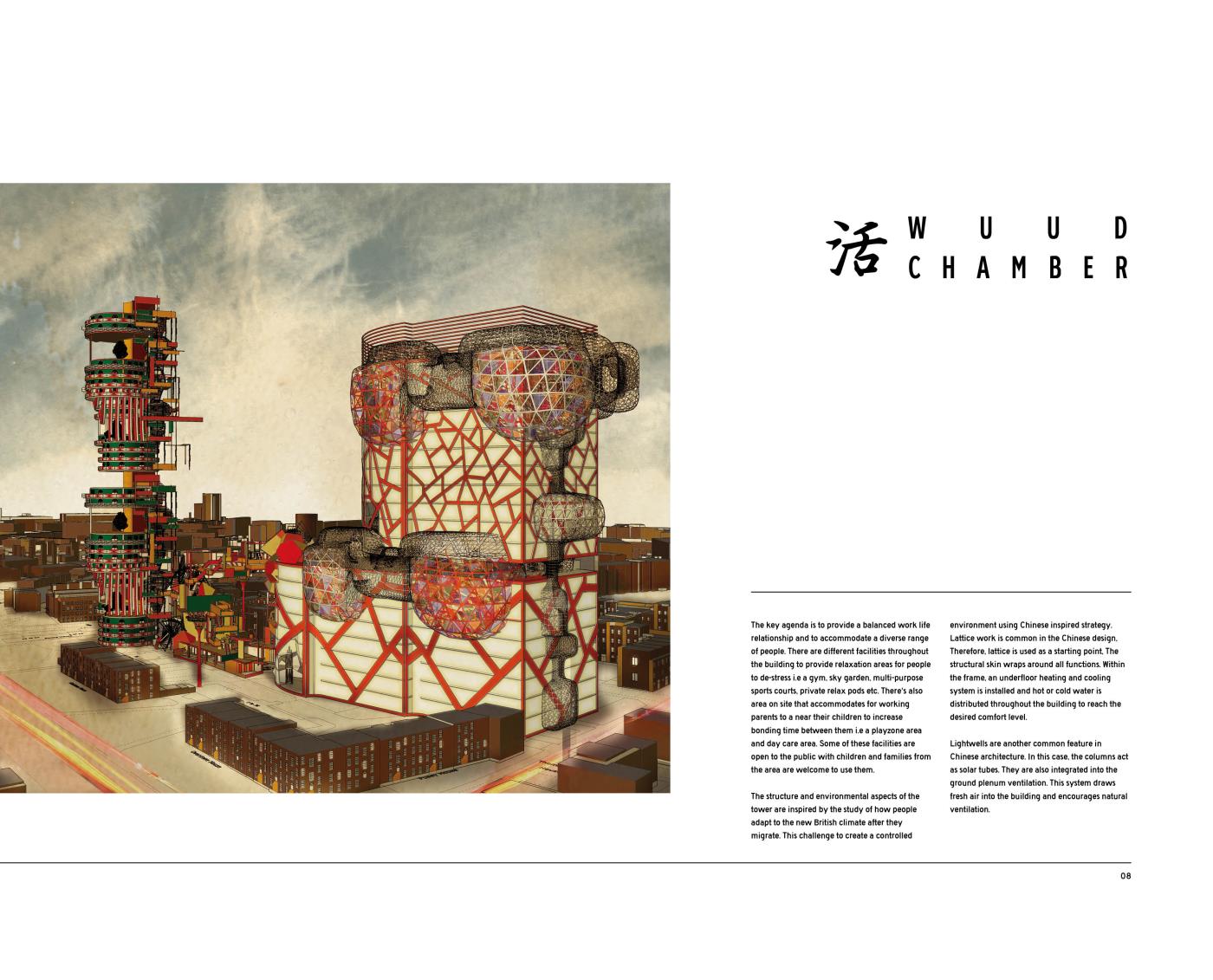 活 WUUD
CHAMBER

The key agenda is to provide a balanced work life relationship and to accommodate a diverse range of people. There are different facilities throughout the building to provide relaxation areas for people to de-stress i.e a gym, sky garden, multi-purpose sports courts, private relax pods etc. There's also area on site that accommodates for working parents to a near their children to increase bonding time between them i.e a playzone area and day care area. Some of these facilities are open to the public with children and families from the area are welcome to use them.

The structure and environmental aspects of the tower are inspired by the study of how people adapt to the new British climate after they migrate. This challenge to create a controlled environment using Chinese inspired strategy. Lattice work is common in the Chinese design. Therefore, lattice is used as a starting point. The structural skin wraps around all functions. Within the frame, an underfloor heating and cooling system is installed and hot or cold water is distributed throughout the building to reach the desired comfort level.

Lightwells are another common feature in Chinese architecture. In this case, the columns act as solar tubes. They are also integrated into the ground plenum ventilation. This system draws fresh air into the building and encourages natural ventilation.

08